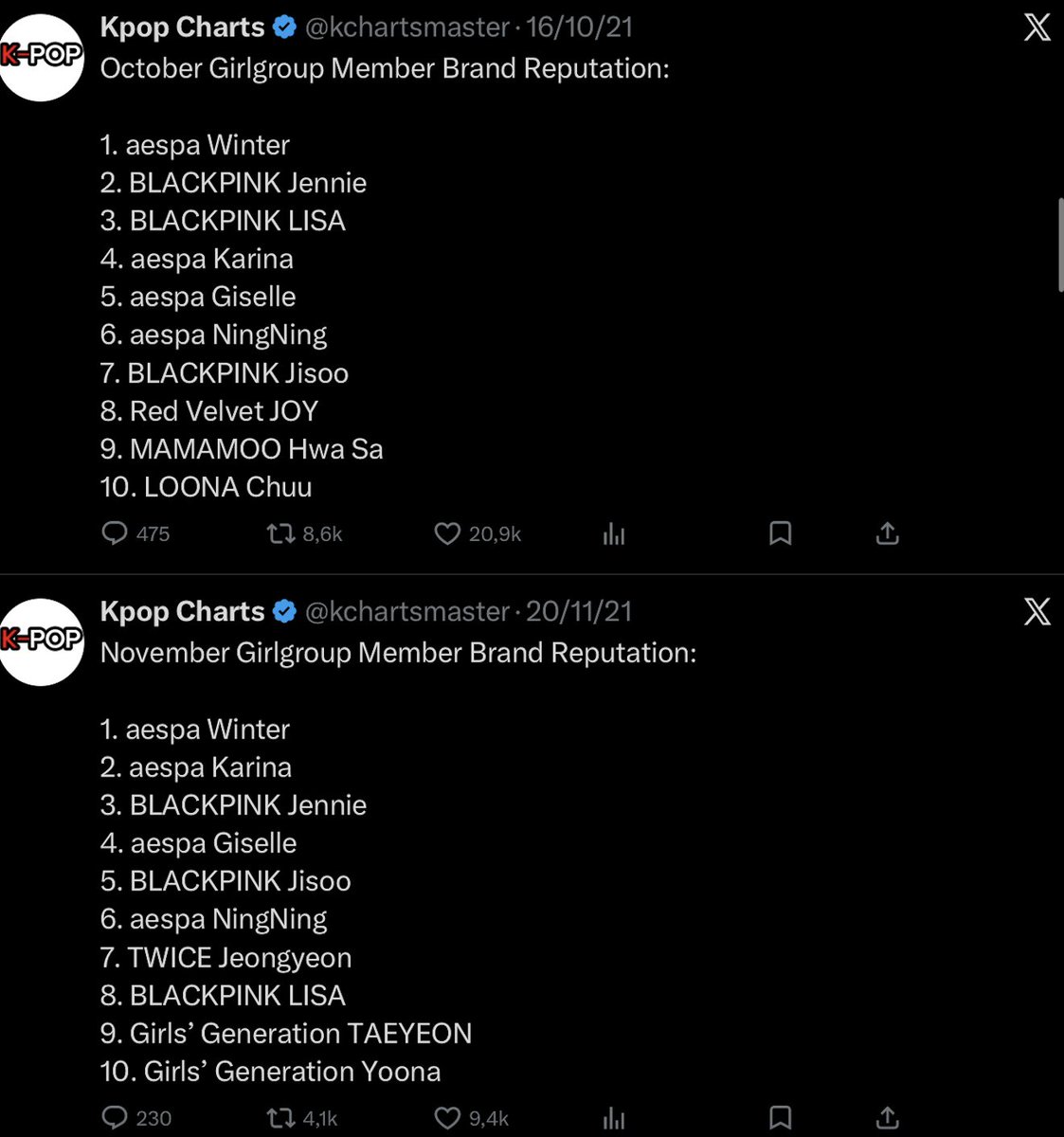 K-POP

Kpop Charts @kchartsmaster · 16/10/21

October Girlgroup Member Brand Reputation:

1. aespa Winter
2. BLACKPINK Jennie
3. BLACKPINK LISA
4. aespa Karina
5. aespa Giselle
6. aespa NingNing
7. BLACKPINK Jisoo
8. Red Velvet JOY
9. MAMAMOO Hwa Sa
10. LOONA Chuu

475 8,6k 20,9k

K-POP

Kpop Charts @kchartsmaster · 20/11/21

November Girlgroup Member Brand Reputation:

1. aespa Winter
2. aespa Karina
3. BLACKPINK Jennie
4. aespa Giselle
5. BLACKPINK Jisoo
6. aespa NingNing
7. TWICE Jeongyeon
8. BLACKPINK LISA
9. Girls' Generation TAEYEON
10. Girls' Generation Yoona

230 4,1k 9,4k